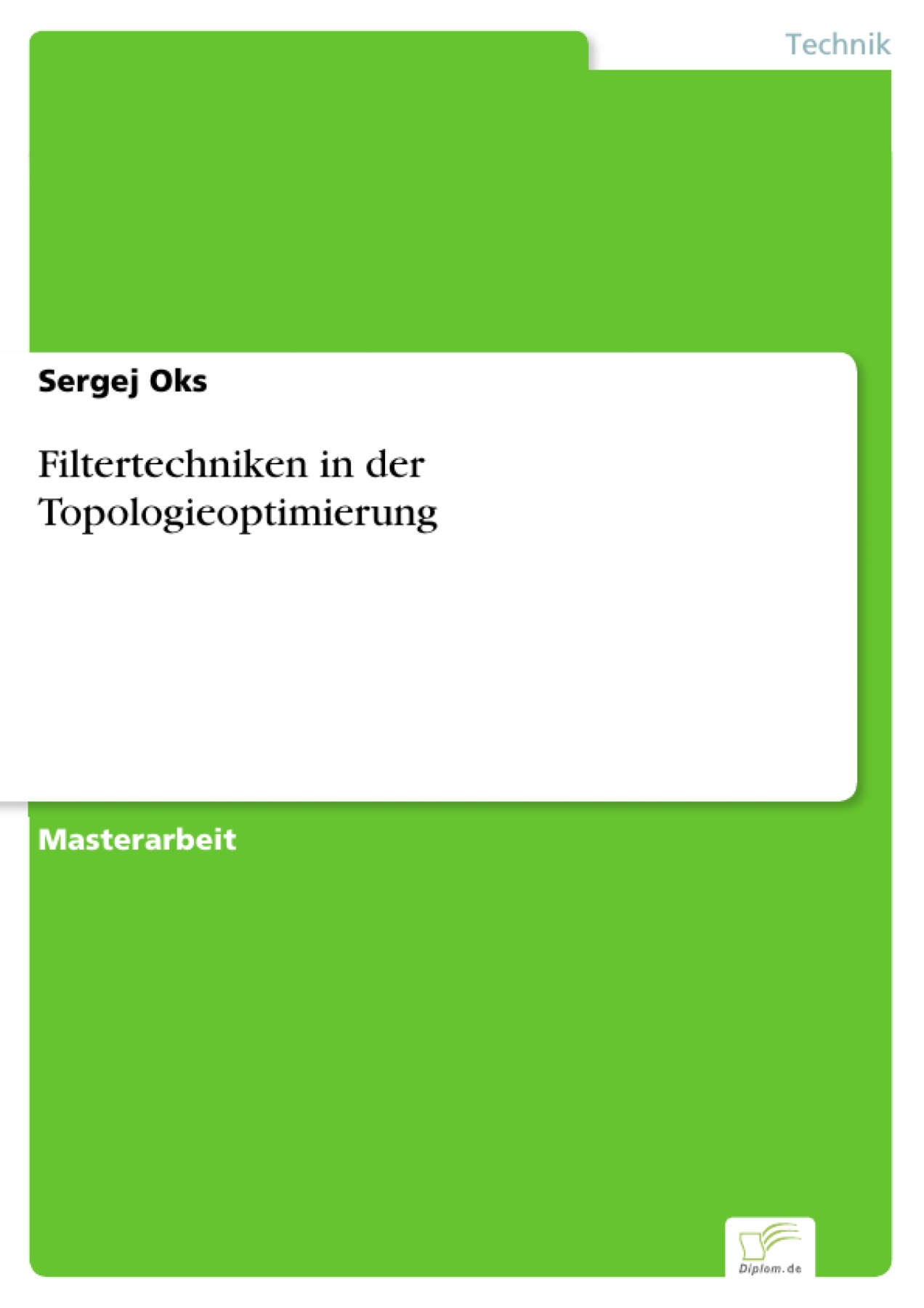 Technik

Sergej Oks

Filtertechniken in der Topologieoptimierung

Masterarbeit

Diplom.de